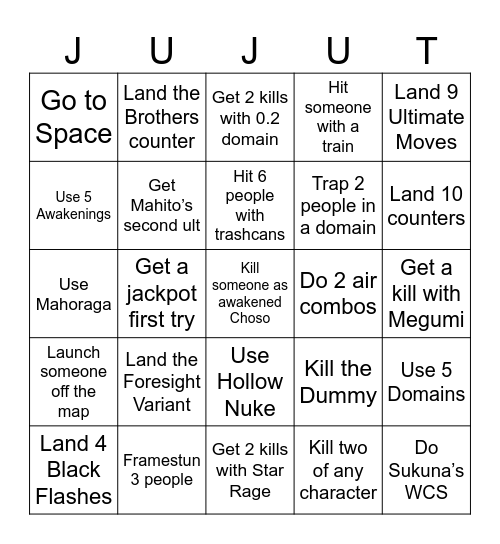 | J | U | J | U | T |
|---|---|---|---|---|
| Go to Space | Land the Brothers counter | Get 2 kills with 0.2 domain | Hit someone with a train | Land 9 Ultimate Moves |
| Use 5 Awakenings | Get Mahito's second ult | Hit 6 people with trashcans | Trap 2 people in a domain | Land 10 counters |
| Use Mahoraga | Get a jackpot first try | Kill someone as awakened Choso | Do 2 air combos | Get a kill with Megumi |
| Launch someone off the map | Land the Foresight Variant | Use Hollow Nuke | Kill the Dummy | Use 5 Domains |
| Land 4 Black Flashes | Framestun 3 people | Get 2 kills with Star Rage | Kill two of any character | Do Sukuna's WCS |